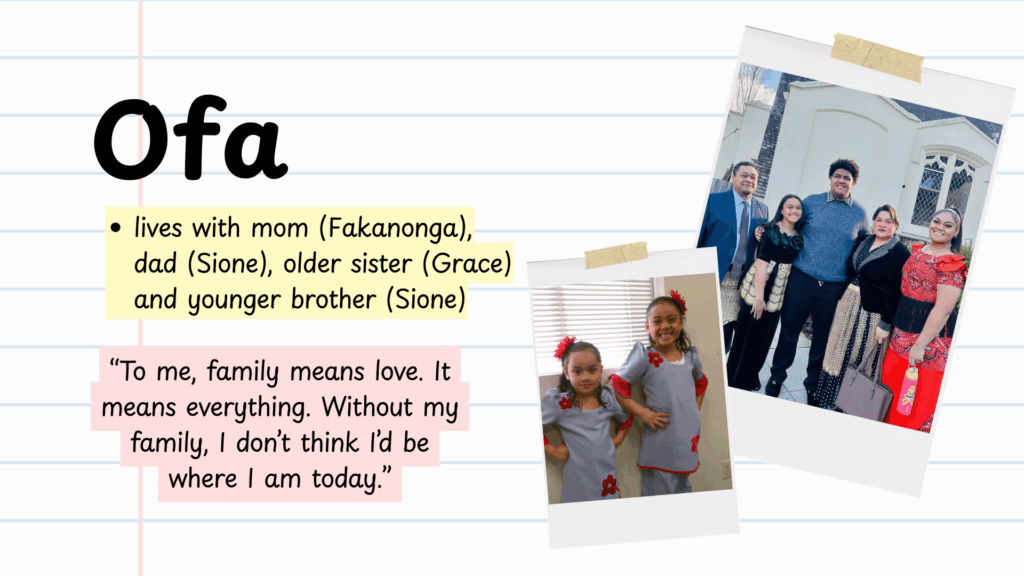 Ofa

• lives with mom (Fakanonga), dad (Sione), older sister (Grace) and younger brother (Sione)

"To me, family means love. It means everything. Without my family, I don't think I'd be where I am today."